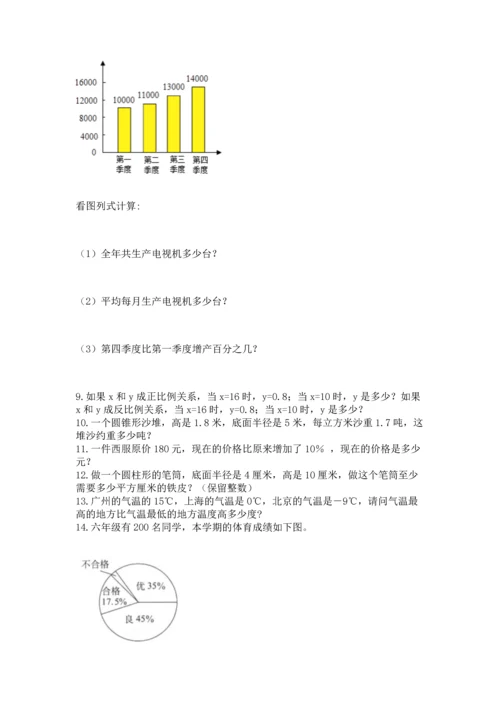 16000
12000
8000
4000
0
10000
11000
13000
14000
第一季度
第二季度
第三季度
第四季度

看图列式计算：

（1）全年共生产电视机多少台？

（2）平均每月生产电视机多少台？

（3）第四季度比第一季度增产百分之几？

9. 如果 x 和 y 成正比例关系，当 x=16 时，y=0.8；当 x=10 时，y 是多少？如果 x 和 y 成反比例关系，当 x=16 时，y=0.8；当 x=10 时，y 是多少？
10. 一个圆锥形沙堆，高是 1.8 米，底面半径是 5 米，每立方米沙重 1.7 吨，这堆沙约重多少吨？
11. 一件西服原价 180 元，现在的价格比原来增加了 10% ，现在的价格是多少元？
12. 做一个圆柱形的笔筒，底面半径是 4 厘米，高是 10 厘米，做这个笔筒至少需要多少平方厘米的铁皮？（保留整数）
13. 广州的气温的 15℃，上海的气温是 0℃，北京的气温是－9℃，请问气温最高的地方比气温最低的地方温度高多少度？
14. 六年级有 200 名同学，本学期的体育成绩如下图。

不合格
合格 17.5%
优 35%
良 45%